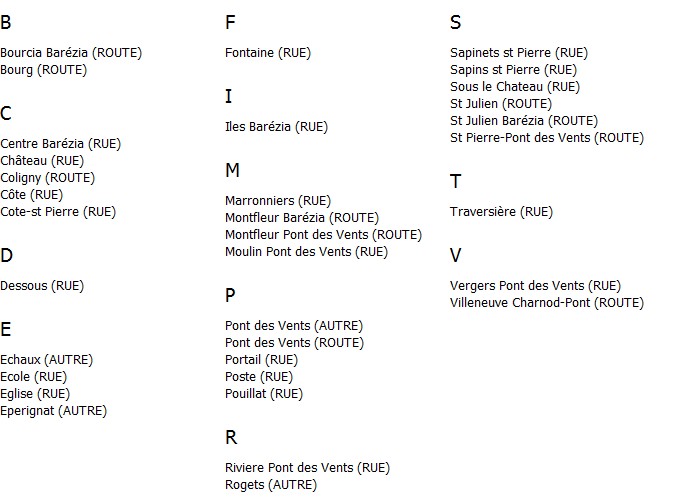 B

Bourcia Barézia (ROUTE)
Bourg (ROUTE)

C

Centre Barézia (RUE)
Château (RUE)
Coligny (ROUTE)
Côte (RUE)
Cote-st Pierre (RUE)

D

Dessous (RUE)

E

Echaux (AUTRE)
Ecole (RUE)
Eglise (RUE)
Eperignat (AUTRE)

F

Fontaine (RUE)

I

Iles Barézia (RUE)

M

Marronniers (RUE)
Montfleur Barézia (ROUTE)
Montfleur Pont des Vents (ROUTE)
Moulin Pont des Vents (RUE)

P

Pont des Vents (AUTRE)
Pont des Vents (ROUTE)
Portail (RUE)
Poste (RUE)
Pouillat (RUE)

R

Riviere Pont des Vents (RUE)
Rogets (AUTRE)

S

Sapinets st Pierre (RUE)
Sapins st Pierre (RUE)
Sous le Chateau (RUE)
St Julien (ROUTE)
St Julien Barézia (ROUTE)
St Pierre-Pont des Vents (ROUTE)

T

Traversière (RUE)

V

Vergers Pont des Vents (RUE)
Villeneuve Charnod-Pont (ROUTE)